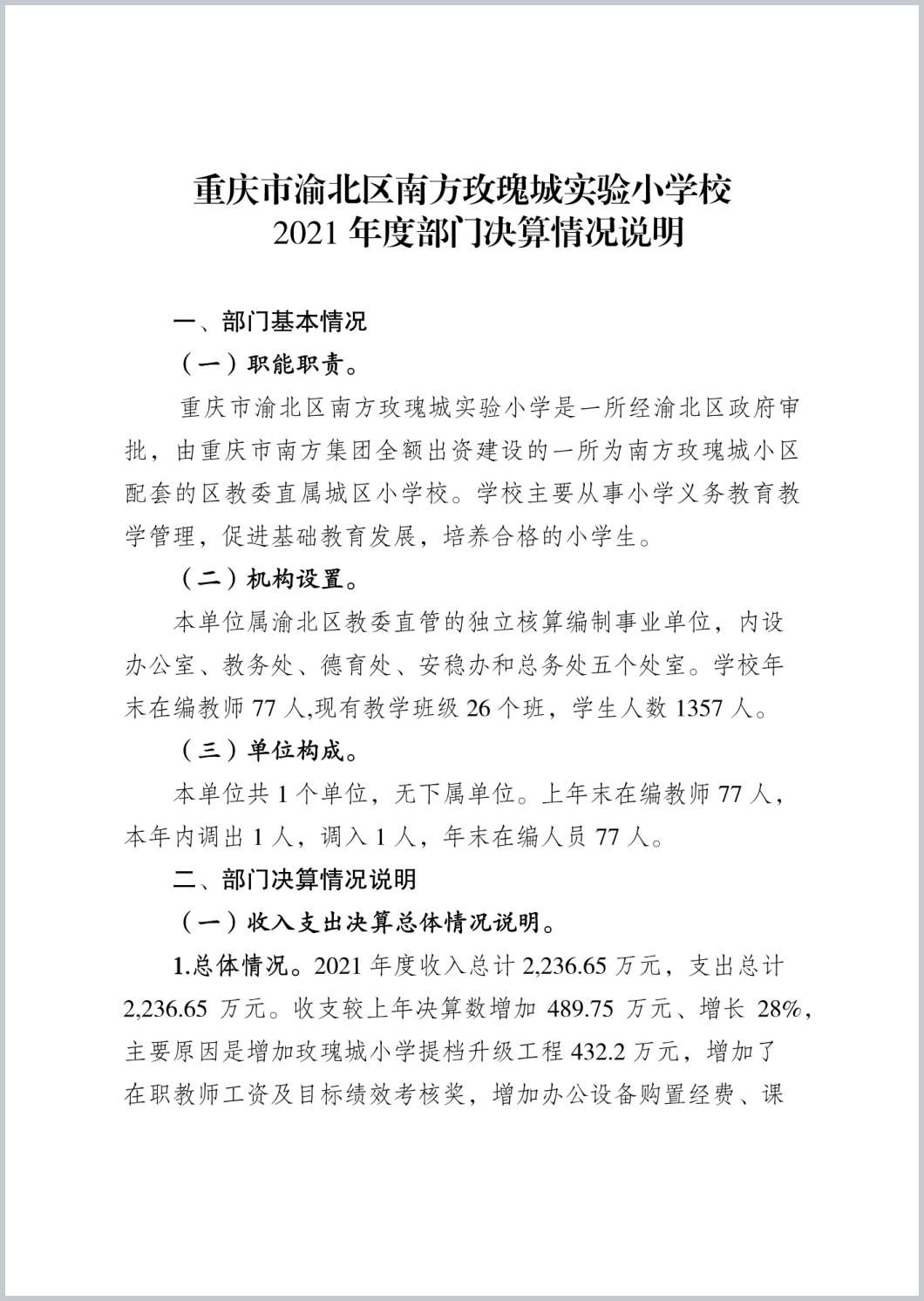 重庆市渝北区南方玫瑰城实验小学校
2021 年度部门决算情况说明

一、部门基本情况

（一）职能职责。

重庆市渝北区南方玫瑰城实验小学是一所经渝北区政府审批，由重庆市南方集团全额出资建设的一所为南方玫瑰城小区配套的区教委直属城区小学校。学校主要从事小学义务教育教学管理，促进基础教育发展，培养合格的小学生。

（二）机构设置。

本单位属渝北区教委直管的独立核算编制事业单位，内设办公室、教务处、德育处、安稳办和总务处五个处室。学校年末在编教师 77 人,现有教学班级 26 个班，学生人数 1357 人。

（三）单位构成。

本单位共 1 个单位，无下属单位。上年末在编教师 77 人，本年内调出 1 人，调入 1 人，年末在编人员 77 人。

二、部门决算情况说明

（一）收入支出决算总体情况说明。

1.总体情况。2021 年度收入总计 2,236.65 万元，支出总计 2,236.65 万元。收支较上年决算数增加 489.75 万元、增长 28%，主要原因是增加玫瑰城小学提档升级工程 432.2 万元，增加了在职教师工资及目标绩效考核奖，增加办公设备购置经费、课